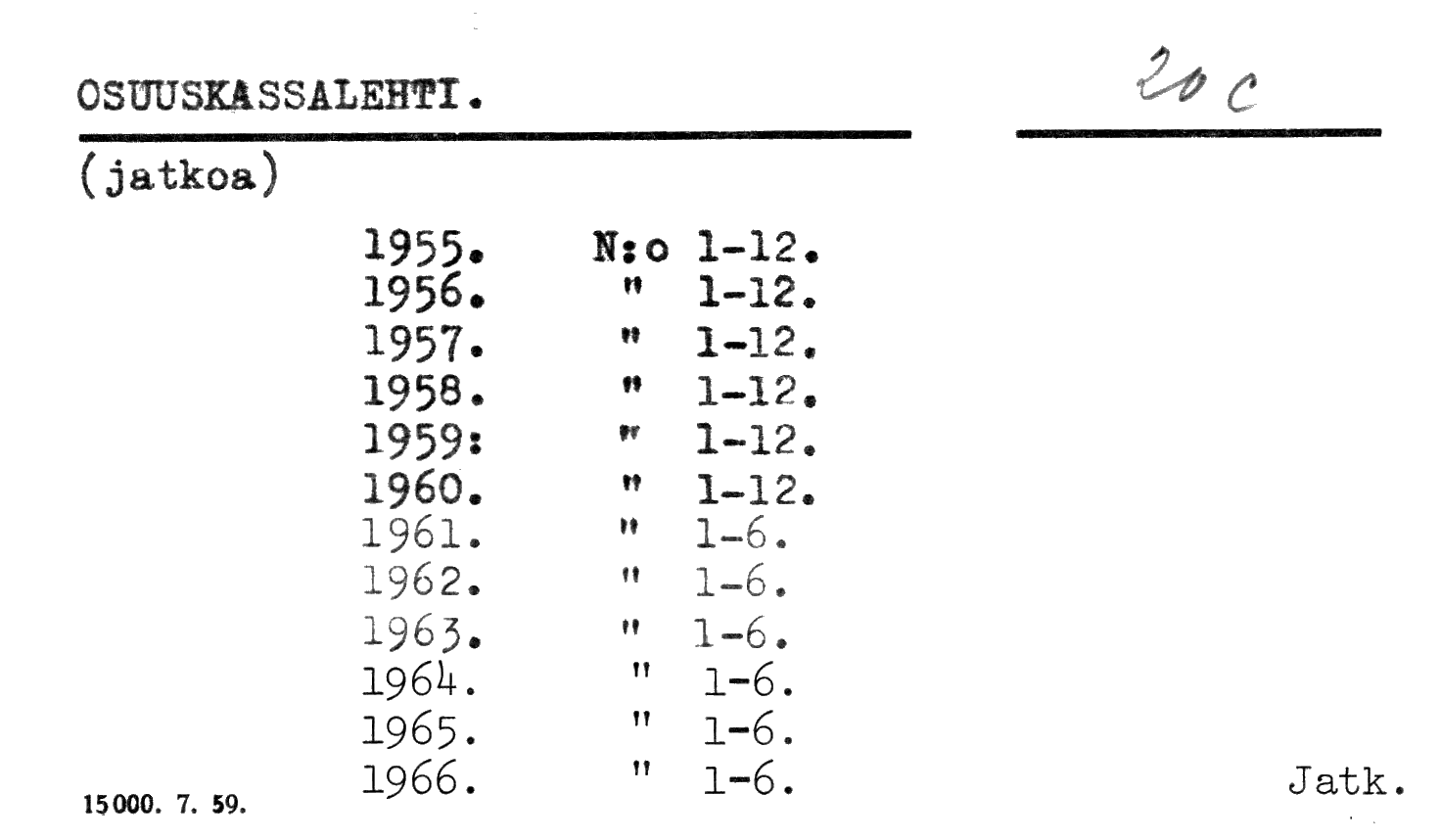 OSUUSKASSALEHTI.

20 c

(jatkoa)

1955. N:o 1-12.
1956. " 1-12.
1957. " 1-12.
1958. " 1-12.
1959: " 1-12.
1960. " 1-12.
1961. " 1-6.
1962. " 1-6.
1963. " 1-6.
1964. " 1-6.
1965. " 1-6.
1966. " 1-6.

15000. 7. 59.

Jatk.